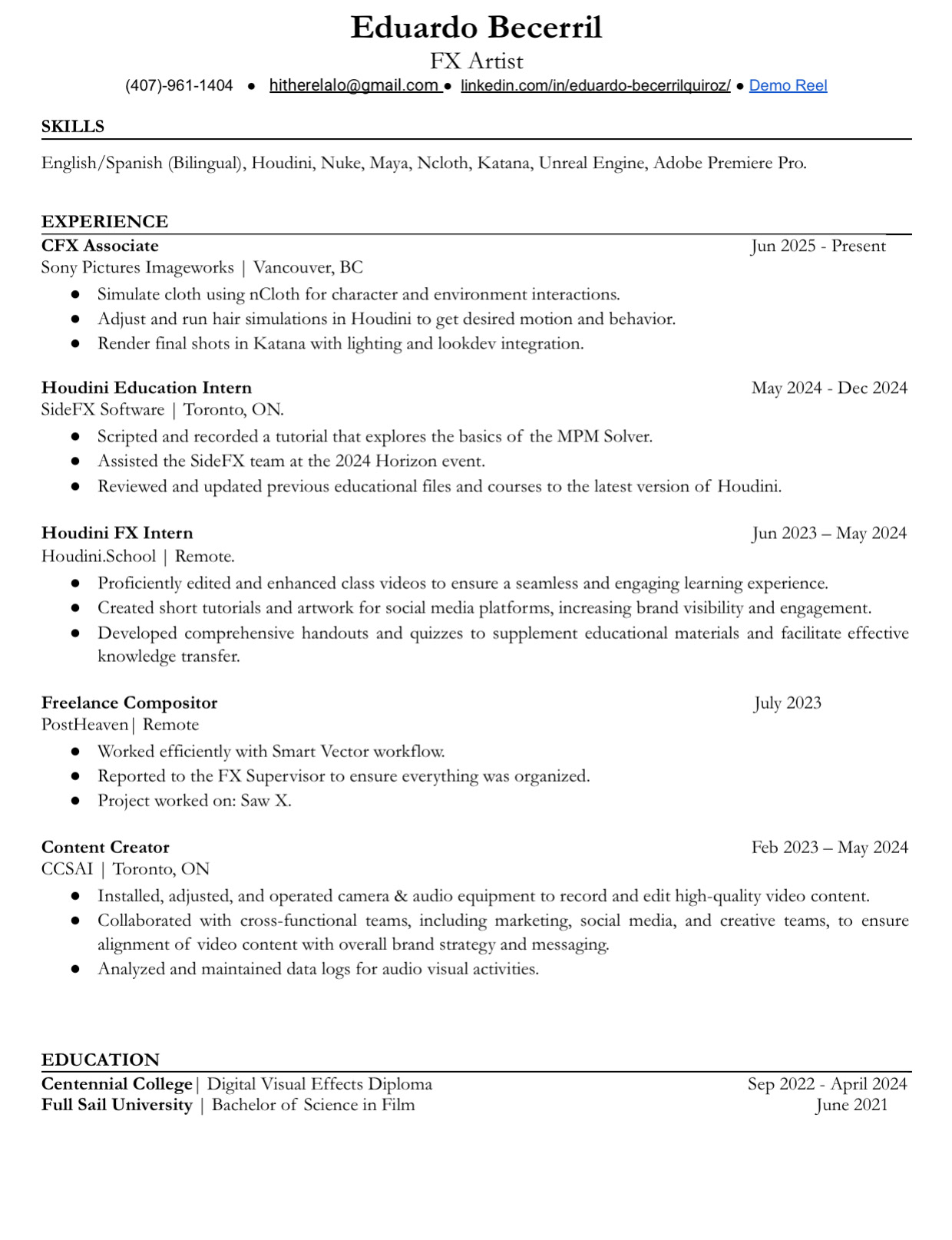 Eduardo Becerril
FX Artist
(407)-961-1404 ● hitherelalo@gmail.com ● linkedin.com/in/eduardo-becerrilquiroz/ ● Demo Reel

SKILLS

English/Spanish (Bilingual), Houdini, Nuke, Maya, Ncloth, Katana, Unreal Engine, Adobe Premiere Pro.

EXPERIENCE

CFX Associate Jun 2025 - Present
Sony Pictures Imageworks | Vancouver, BC
● Simulate cloth using nCloth for character and environment interactions.
● Adjust and run hair simulations in Houdini to get desired motion and behavior.
● Render final shots in Katana with lighting and lookdev integration.

Houdini Education Intern May 2024 - Dec 2024
SideFX Software | Toronto, ON.
● Scripted and recorded a tutorial that explores the basics of the MPM Solver.
● Assisted the SideFX team at the 2024 Horizon event.
● Reviewed and updated previous educational files and courses to the latest version of Houdini.

Houdini FX Intern Jun 2023 – May 2024
Houdini.School | Remote.
● Proficiently edited and enhanced class videos to ensure a seamless and engaging learning experience.
● Created short tutorials and artwork for social media platforms, increasing brand visibility and engagement.
● Developed comprehensive handouts and quizzes to supplement educational materials and facilitate effective knowledge transfer.

Freelance Compositor July 2023
PostHeaven| Remote
● Worked efficiently with Smart Vector workflow.
● Reported to the FX Supervisor to ensure everything was organized.
● Project worked on: Saw X.

Content Creator Feb 2023 – May 2024
CCSAI | Toronto, ON
● Installed, adjusted, and operated camera & audio equipment to record and edit high-quality video content.
● Collaborated with cross-functional teams, including marketing, social media, and creative teams, to ensure alignment of video content with overall brand strategy and messaging.
● Analyzed and maintained data logs for audio visual activities.

EDUCATION

Centennial College| Digital Visual Effects Diploma Sep 2022 - April 2024
Full Sail University | Bachelor of Science in Film June 2021